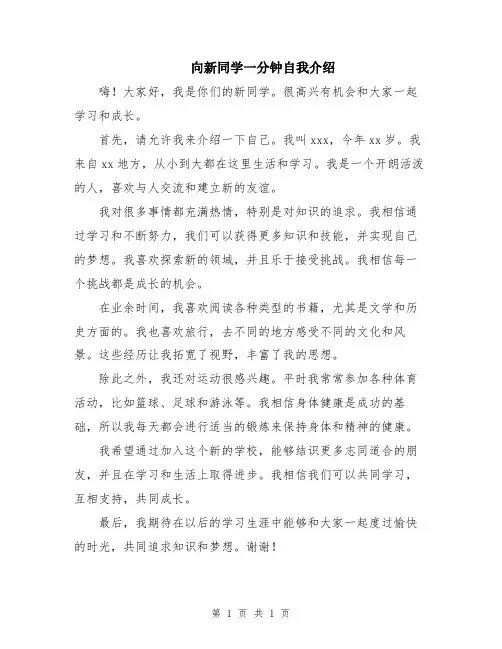 向新同学一分钟自我介绍

嗨！大家好，我是你们的新同学。很高兴有机会和大家一起学习和成长。

首先，请允许我来介绍一下自己。我叫 xxx，今年 xx 岁。我来自 xx 地方，从小到大都在这里生活和学习。我是一个开朗活泼的人，喜欢与人交流和建立新的友谊。

我对很多事情都充满热情，特别是对知识的追求。我相信通过学习和不断努力，我们可以获得更多知识和技能，并实现自己的梦想。我喜欢探索新的领域，并且乐于接受挑战。我相信每一个挑战都是成长的机会。

在业余时间，我喜欢阅读各种类型的书籍，尤其是文学和历史方面的。我也喜欢旅行，去不同的地方感受不同的文化和风景。这些经历让我拓宽了视野，丰富了我的思想。

除此之外，我还对运动很感兴趣。平时我常常参加各种体育活动，比如篮球、足球和游泳等。我相信身体健康是成功的基础，所以我每天都会进行适当的锻炼来保持身体和精神的健康。

我希望通过加入这个新的学校，能够结识更多志同道合的朋友，并且在学习和生活上取得进步。我相信我们可以共同学习，互相支持，共同成长。

最后，我期待在以后的学习生涯中能够和大家一起度过愉快的时光，共同追求知识和梦想。谢谢！

第 1 页 共 1 页